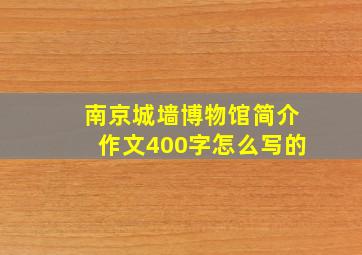 南京城墙博物馆简介作文400字怎么写的